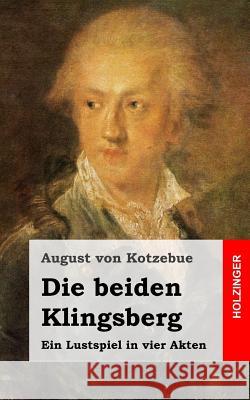 August von Kotzebue

Die beiden Klingsberg

Ein Lustspiel in vier Akten

HOLZINGER

Kraina Książek